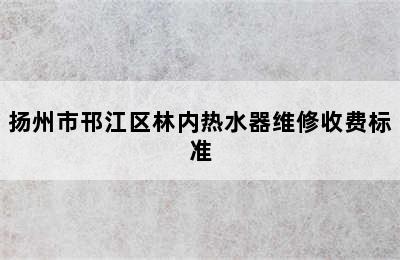 扬州市邗江区林内热水器维修收费标准